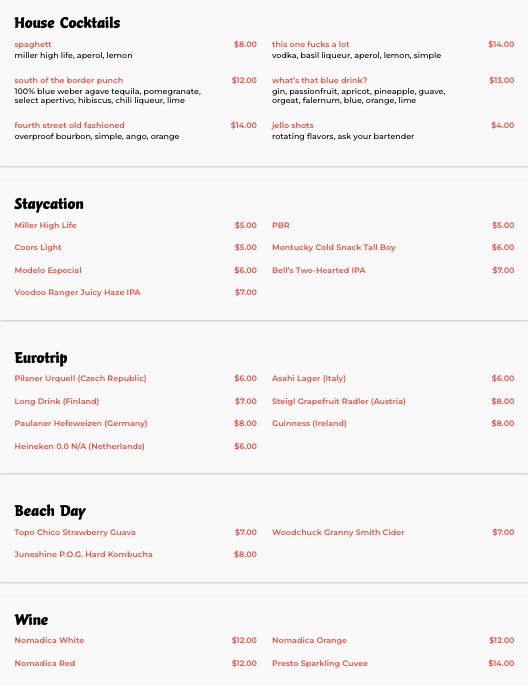 House Cocktails

spaghett $8.00
miller high life, aperol, lemon

south of the border punch $12.00
100% blue weber agave tequila, pomegranate, select apertivo, hibiscus, chili liqueur, lime

fourth street old fashioned $14.00
overproof bourbon, simple, ango, orange

this one fucks a lot $14.00
vodka, basil liqueur, aperol, lemon, simple

what's that blue drink? $13.00
gin, passionfruit, apricot, pineapple, guave, orgeat, falernum, blue, orange, lime

jello shots $4.00
rotating flavors, ask your bartender

Staycation

Miller High Life $5.00

Coors Light $5.00

Modelo Especial $6.00

Voodoo Ranger Juicy Haze IPA $7.00

PBR $5.00

Montucky Cold Snack Tall Boy $6.00

Bell's Two-Hearted IPA $7.00

Eurotrip

Pilsner Urquell (Czech Republic) $6.00

Long Drink (Finland) $7.00

Paulaner Hefeweizen (Germany) $8.00

Heineken 0.0 N/A (Netherlands) $6.00

Asahi Lager (Italy) $6.00

Steigl Grapefruit Radler (Austria) $8.00

Guinness (Ireland) $8.00

Beach Day

Topo Chico Strawberry Guava $7.00

Juneshine P.O.G. Hard Kombucha $8.00

Woodchuck Granny Smith Cider $7.00

Wine

Nomadica White $12.00

Nomadica Red $12.00

Nomadica Orange $12.00

Presto Sparkling Cuvee $14.00